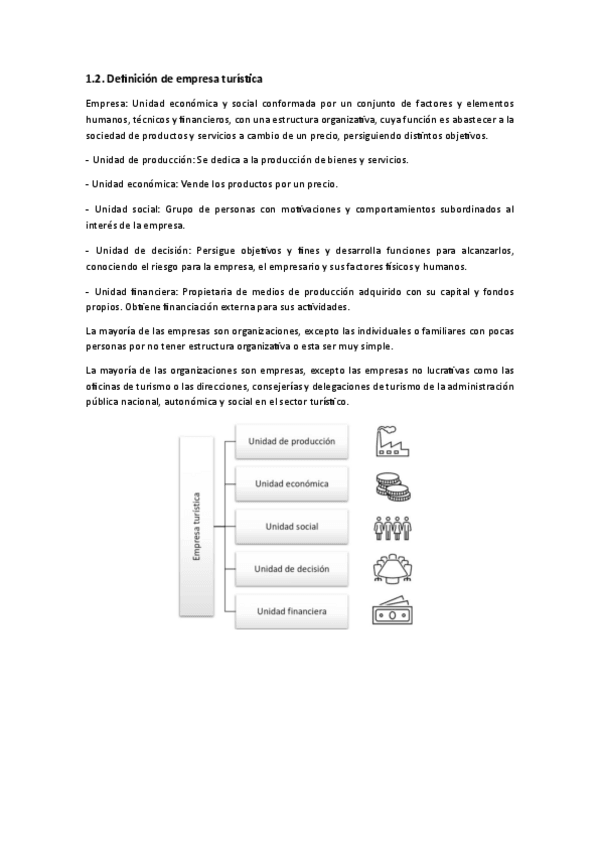 1.2. Definición de empresa turística

Empresa: Unidad económica y social conformada por un conjunto de factores y elementos humanos, técnicos y financieros, con una estructura organizativa, cuya función es abastecer a la sociedad de productos y servicios a cambio de un precio, persiguiendo distintos objetivos.

- Unidad de producción: Se dedica a la producción de bienes y servicios.

- Unidad económica: Vende los productos por un precio.

- Unidad social: Grupo de personas con motivaciones y comportamientos subordinados al interés de la empresa.

- Unidad de decisión: Persigue objetivos y fines y desarrolla funciones para alcanzarlos, conociendo el riesgo para la empresa, el empresario y sus factores físicos y humanos.

- Unidad financiera: Propietaria de medios de producción adquirido con su capital y fondos propios. Obtiene financiación externa para sus actividades.

La mayoría de las empresas son organizaciones, excepto las individuales o familiares con pocas personas por no tener estructura organizativa o esta ser muy simple.

La mayoría de las organizaciones son empresas, excepto las empresas no lucrativas como las oficinas de turismo o las direcciones, consejerías y delegaciones de turismo de la administración pública nacional, autonómica y social en el sector turístico.

Empresa turística

Unidad de producción

Unidad económica

Unidad social

Unidad de decisión

Unidad financiera